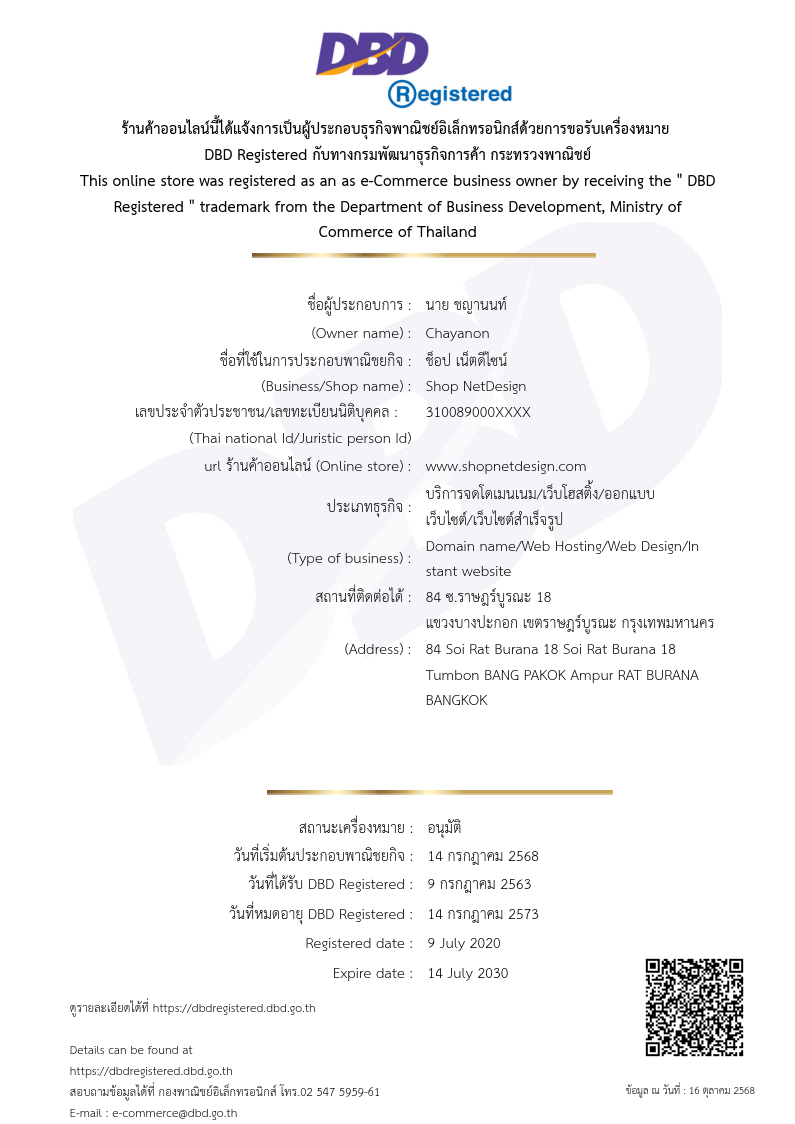 DBD
Registered

ร้านค้าออนไลน์นี้ได้แจ้งการเป็นผู้ประกอบธุรกิจพาณิชย์อิเล็กทรอนิกส์ด้วยการขอรับเครื่องหมาย DBD Registered กับทางกรมพัฒนาธุรกิจการค้า กระทรวงพาณิชย์
This online store was registered as an as e-Commerce business owner by receiving the " DBD Registered " trademark from the Department of Business Development, Ministry of Commerce of Thailand

ชื่อผู้ประกอบการ : นาย ชญานนท์
(Owner name) : Chayanon
ชื่อที่ใช้ในการประกอบพาณิชยกิจ : ช็อป เน็ตดีไซน์
(Business/Shop name) : Shop NetDesign
เลขประจำตัวประชาชน/เลขทะเบียนนิติบุคคล : 310089000XXXX
(Thai national Id/Juristic person Id)
url ร้านค้าออนไลน์ (Online store) : www.shopnetdesign.com
ประเภทธุรกิจ : บริการจดโดเมนเนม/เว็บโฮสติ้ง/ออกแบบเว็บไซต์/เว็บไซต์สำเร็จรูป
(Type of business) : Domain name/Web Hosting/Web Design/Instant website
สถานที่ติดต่อได้ : 84 ซ.ราษฎร์บูรณะ 18 แขวงบางปะกอก เขตราษฎร์บูรณะ กรุงเทพมหานคร
(Address) : 84 Soi Rat Burana 18 Soi Rat Burana 18 Tumbon BANG PAKOK Ampur RAT BURANA BANGKOK

สถานะเครื่องหมาย : อนุมัติ
วันที่เริ่มต้นประกอบพาณิชยกิจ : 14 กรกฎาคม 2568
วันที่ได้รับ DBD Registered : 9 กรกฎาคม 2563
วันที่หมดอายุ DBD Registered : 14 กรกฎาคม 2573
Registered date : 9 July 2020
Expire date : 14 July 2030

ดูรายละเอียดได้ที่ https://dbdregistered.dbd.go.th

Details can be found at
https://dbdregistered.dbd.go.th
สอบถามข้อมูลได้ที่ กองพาณิชย์อิเล็กทรอนิกส์ โทร.02 547 5959-61
E-mail : e-commerce@dbd.go.th

ข้อมูล ณ วันที่ : 16 ตุลาคม 2568